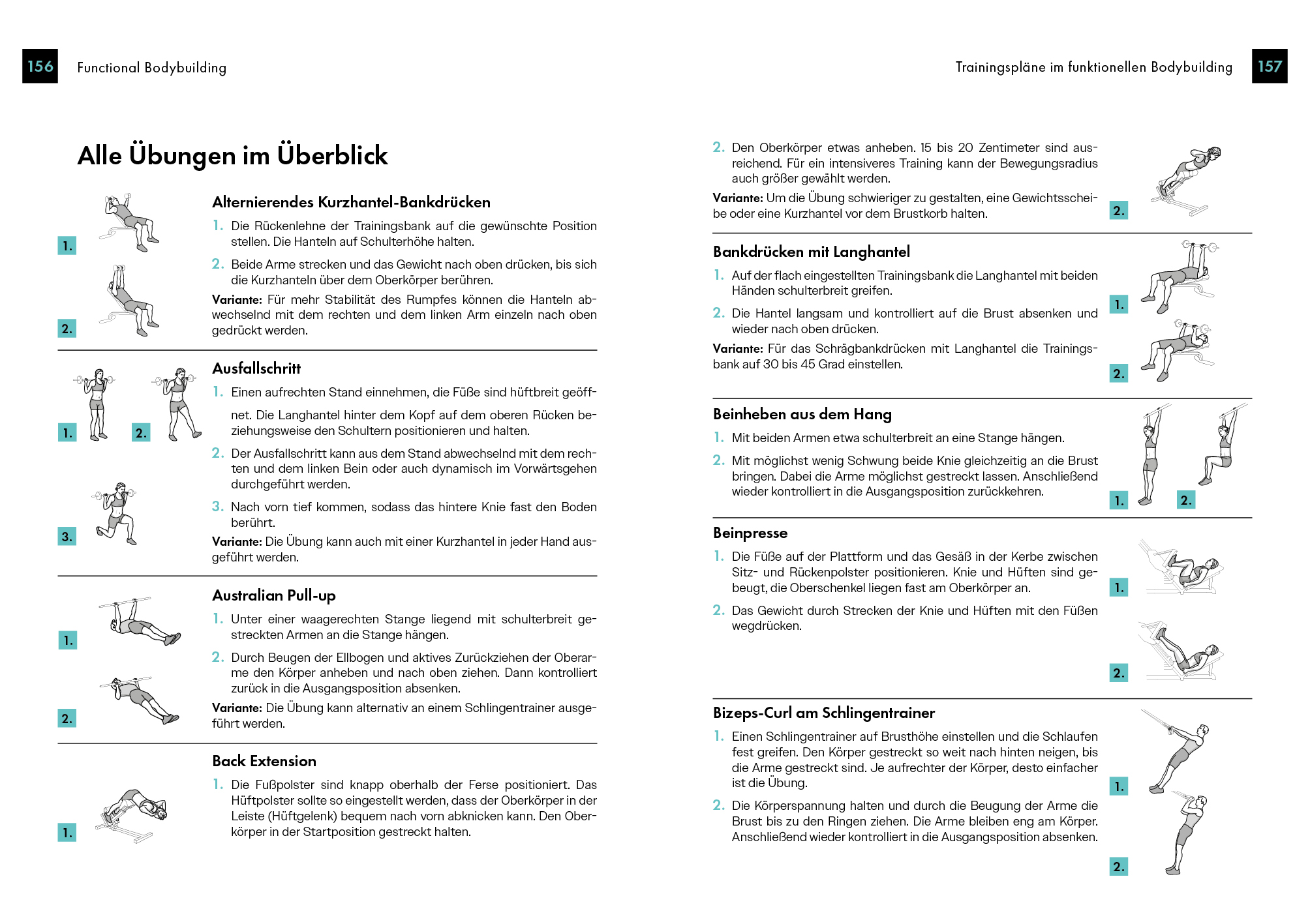 156 Functional Bodybuilding

Alle Übungen im Überblick

1.

2.

Alternierendes Kurzhantel-Bankdrücken

1. Die Rückenlehne der Trainingsbank auf die gewünschte Position stellen. Die Hanteln auf Schulterhöhe halten.

2. Beide Arme strecken und das Gewicht nach oben drücken, bis sich die Kurzhanteln über dem Oberkörper berühren.

Variante: Für mehr Stabilität des Rumpfes können die Hanteln abwechselnd mit dem rechten und dem linken Arm einzeln nach oben gedrückt werden.

1. 2.

3.

Ausfallschritt

1. Einen aufrechten Stand einnehmen, die Füße sind hüftbreit geöffnet. Die Langhantel hinter dem Kopf auf dem oberen Rücken beziehungsweise den Schultern positionieren und halten.

2. Der Ausfallschritt kann aus dem Stand abwechselnd mit dem rechten und dem linken Bein oder auch dynamisch im Vorwärtsgehen durchgeführt werden.

3. Nach vorn tief kommen, sodass das hintere Knie fast den Boden berührt.

Variante: Die Übung kann auch mit einer Kurzhantel in jeder Hand ausgeführt werden.

1.

2.

Australian Pull-up

1. Unter einer waagerechten Stange liegend mit schulterbreit gestreckten Armen an die Stange hängen.

2. Durch Beugen der Ellbogen und aktives Zurückziehen der Oberarme den Körper anheben und nach oben ziehen. Dann kontrolliert zurück in die Ausgangsposition absenken.

Variante: Die Übung kann alternativ an einem Schlingentrainer ausgeführt werden.

1.

Back Extension

1. Die Fußpolster sind knapp oberhalb der Ferse positioniert. Das Hüftpolster sollte so eingestellt werden, dass der Oberkörper in der Leiste (Hüftgelenk) bequem nach vorn abknicken kann. Den Oberkörper in der Startposition gestreckt halten.

Trainingspläne im funktionellen Bodybuilding 157

2. Den Oberkörper etwas anheben. 15 bis 20 Zentimeter sind ausreichend. Für ein intensiveres Training kann der Bewegungsradius auch größer gewählt werden.

Variante: Um die Übung schwieriger zu gestalten, eine Gewichtsscheibe oder eine Kurzhantel vor dem Brustkorb halten.

2.

Bankdrücken mit Langhantel

1. Auf der flach eingestellten Trainingsbank die Langhantel mit beiden Händen schulterbreit greifen.

2. Die Hantel langsam und kontrolliert auf die Brust absenken und wieder nach oben drücken.

Variante: Für das Schrägbankdrücken mit Langhantel die Trainingsbank auf 30 bis 45 Grad einstellen.

1.

2.

Beinheben aus dem Hang

1. Mit beiden Armen etwa schulterbreit an eine Stange hängen.

2. Mit möglichst wenig Schwung beide Knie gleichzeitig an die Brust bringen. Dabei die Arme möglichst gestreckt lassen. Anschließend wieder kontrolliert in die Ausgangsposition zurückkehren.

1. 2.

Beinpresse

1. Die Füße auf der Plattform und das Gesäß in der Kerbe zwischen Sitz- und Rückenpolster positionieren. Knie und Hüften sind gebeugt, die Oberschenkel liegen fast am Oberkörper an.

2. Das Gewicht durch Strecken der Knie und Hüften mit den Füßen wegdrücken.

1.

2.

Bizeps-Curl am Schlingentrainer

1. Einen Schlingentrainer auf Brusthöhe einstellen und die Schlaufen fest greifen. Den Körper gestreckt so weit nach hinten neigen, bis die Arme gestreckt sind. Je aufrechter der Körper, desto einfacher ist die Übung.

2. Die Körperspannung halten und durch die Beugung der Arme die Brust bis zu den Ringen ziehen. Die Arme bleiben eng am Körper. Anschließend wieder kontrolliert in die Ausgangsposition absenken.

1.

2.